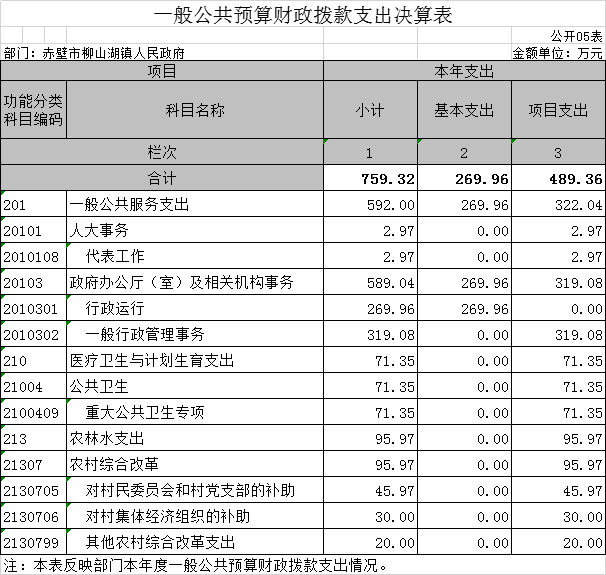 一般公共预算财政拨款支出决算表

公开05表

部门：赤壁市柳山湖镇人民政府

金额单位：万元

| 项目 | | 本年支出 | | |
|---|---|---|---|---|
| 功能分类科目编码 | 科目名称 | 小计 | 基本支出 | 项目支出 |
| 栏次 | | 1 | 2 | 3 |
| 合计 | | 759.32 | 269.96 | 489.36 |
| 201 | 一般公共服务支出 | 592.00 | 269.96 | 322.04 |
| 20101 | 人大事务 | 2.97 | 0.00 | 2.97 |
| 2010108 | 代表工作 | 2.97 | 0.00 | 2.97 |
| 20103 | 政府办公厅（室）及相关机构事务 | 589.04 | 269.96 | 319.08 |
| 2010301 | 行政运行 | 269.96 | 269.96 | 0.00 |
| 2010302 | 一般行政管理事务 | 319.08 | 0.00 | 319.08 |
| 210 | 医疗卫生与计划生育支出 | 71.35 | 0.00 | 71.35 |
| 21004 | 公共卫生 | 71.35 | 0.00 | 71.35 |
| 2100409 | 重大公共卫生专项 | 71.35 | 0.00 | 71.35 |
| 213 | 农林水支出 | 95.97 | 0.00 | 95.97 |
| 21307 | 农村综合改革 | 95.97 | 0.00 | 95.97 |
| 2130705 | 对村民委员会和村党支部的补助 | 45.97 | 0.00 | 45.97 |
| 2130706 | 对村集体经济组织的补助 | 30.00 | 0.00 | 30.00 |
| 2130799 | 其他农村综合改革支出 | 20.00 | 0.00 | 20.00 |

注：本表反映部门本年度一般公共预算财政拨款支出情况。